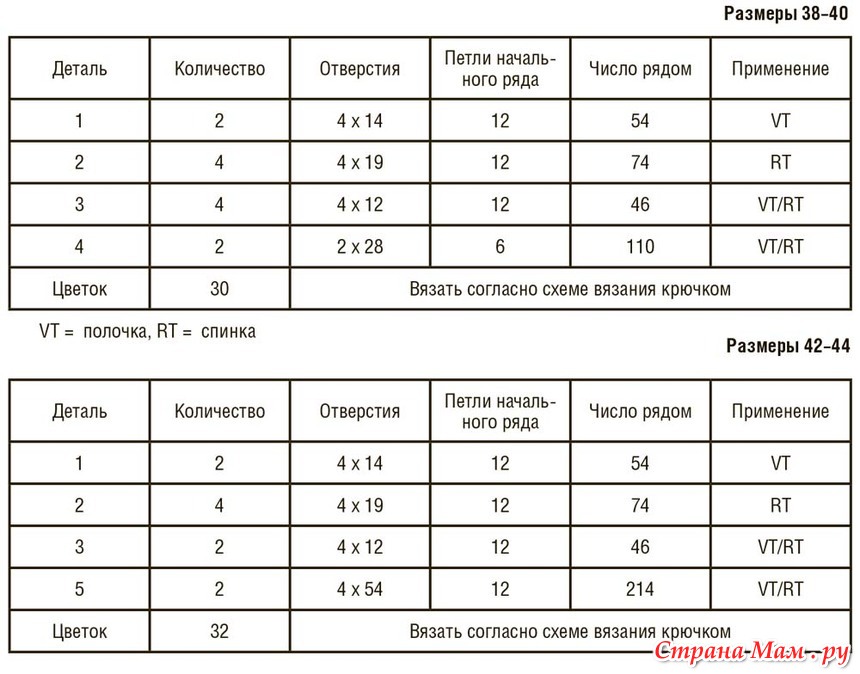 Размеры 38–40

| Деталь | Количество | Отверстия | Петли начального ряда | Число рядом | Применение |
|---|---|---|---|---|---|
| 1 | 2 | 4 x 14 | 12 | 54 | VT |
| 2 | 4 | 4 x 19 | 12 | 74 | RT |
| 3 | 4 | 4 x 12 | 12 | 46 | VT/RT |
| 4 | 2 | 2 x 28 | 6 | 110 | VT/RT |
| Цветок | 30 | Вязать согласно схеме вязания крючком | | | |

VT = полочка, RT = спинка

Размеры 42–44

| Деталь | Количество | Отверстия | Петли начального ряда | Число рядом | Применение |
|---|---|---|---|---|---|
| 1 | 2 | 4 x 14 | 12 | 54 | VT |
| 2 | 4 | 4 x 19 | 12 | 74 | RT |
| 3 | 2 | 4 x 12 | 12 | 46 | VT/RT |
| 5 | 2 | 4 x 54 | 12 | 214 | VT/RT |
| Цветок | 32 | Вязать согласно схеме вязания крючком | | | |

Страна-Мам.ру